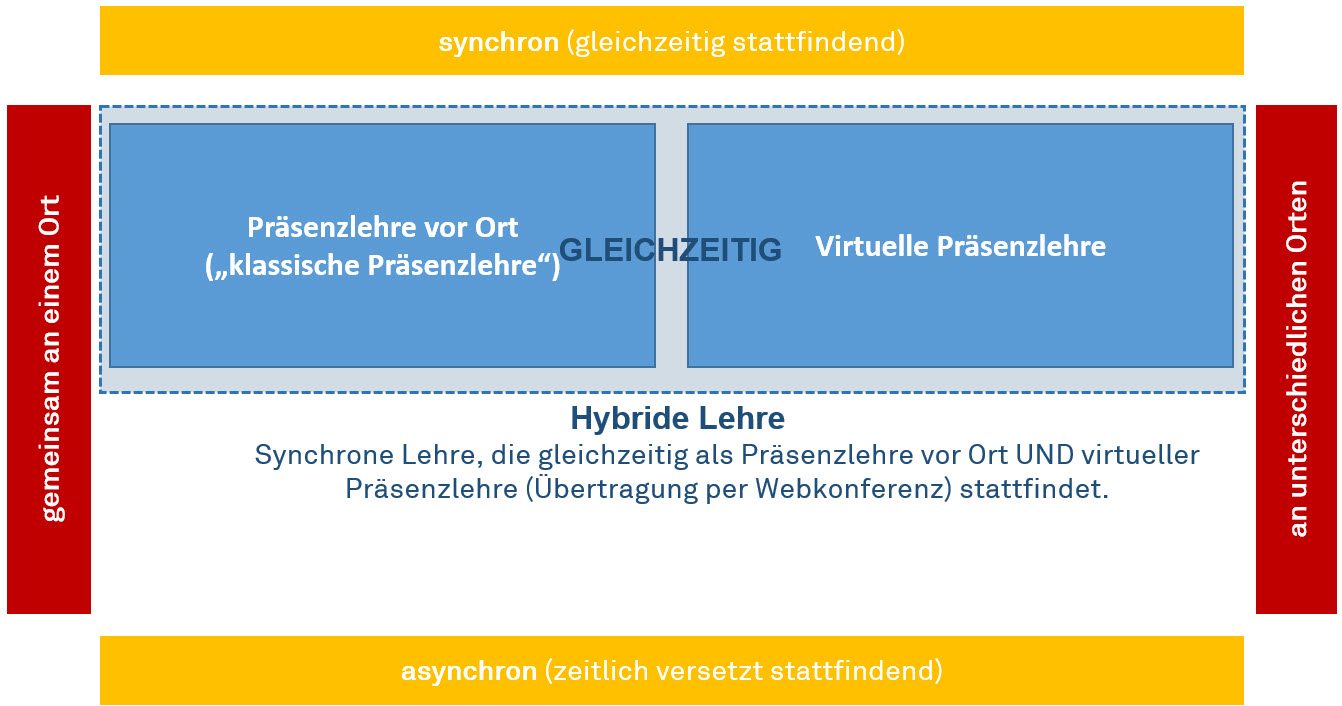 synchron (gleichzeitig stattfindend)

gemeinsam an einem Ort

Präsenzlehre vor Ort („klassische Präsenzlehre“)

GLEICHZEITIG

Virtuelle Präsenzlehre

an unterschiedlichen Orten

Hybride Lehre

Synchrone Lehre, die gleichzeitig als Präsenzlehre vor Ort UND virtueller Präsenzlehre (Übertragung per Webkonferenz) stattfindet.

asynchron (zeitlich versetzt stattfindend)